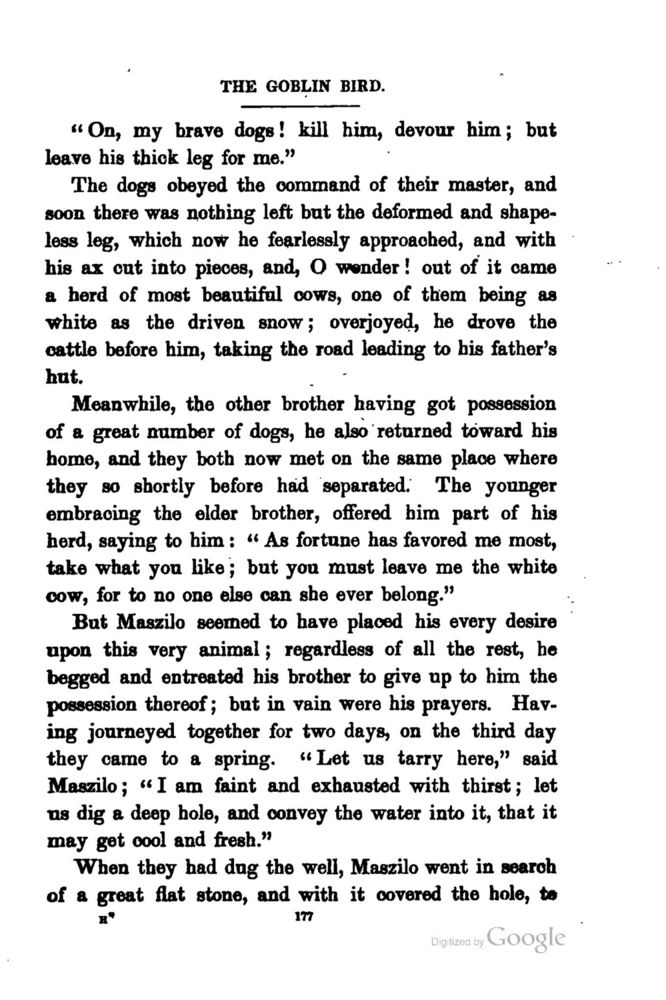 THE GOBLIN BIRD.

"On, my brave dogs! kill him, devour him; but leave his thick leg for me."

The dogs obeyed the command of their master, and soon there was nothing left but the deformed and shapeless leg, which now he fearlessly approached, and with his ax cut into pieces, and, O wonder! out of it came a herd of most beautiful cows, one of them being as white as the driven snow; overjoyed, he drove the cattle before him, taking the road leading to his father's hut.

Meanwhile, the other brother having got possession of a great number of dogs, he also returned toward his home, and they both now met on the same place where they so shortly before had separated. The younger embracing the elder brother, offered him part of his herd, saying to him: "As fortune has favored me most, take what you like; but you must leave me the white cow, for to no one else can she ever belong."

But Maszilo seemed to have placed his every desire upon this very animal; regardless of all the rest, he begged and entreated his brother to give up to him the possession thereof; but in vain were his prayers. Having journeyed together for two days, on the third day they came to a spring. "Let us tarry here," said Maszilo; "I am faint and exhausted with thirst; let us dig a deep hole, and convey the water into it, that it may get cool and fresh."

When they had dug the well, Maszilo went in search of a great flat stone, and with it covered the hole, to

H* 177

Digitized by Google